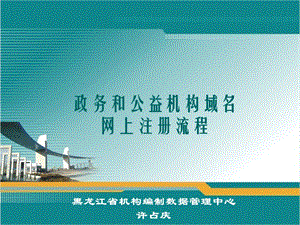 政务和公益机构域名
网上注册流程

黑龙江省机构编制数据管理中心
许占庆